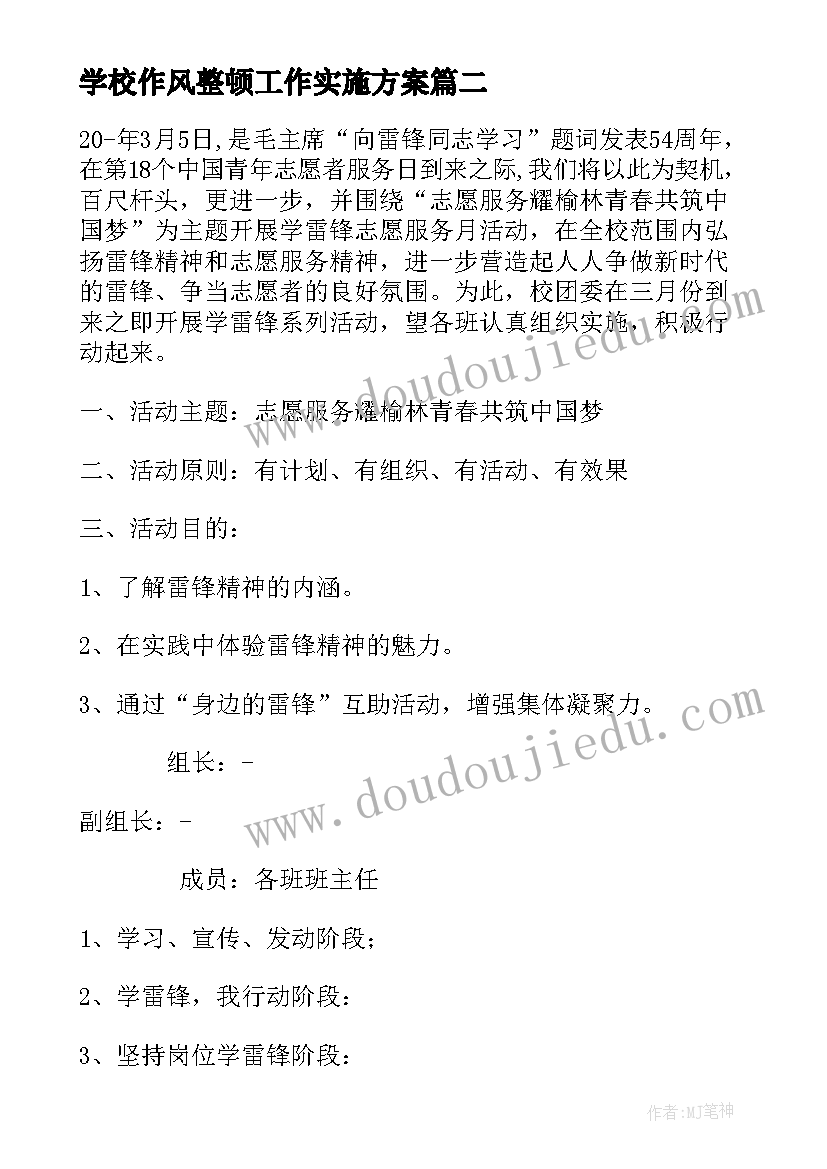 学校作风整顿工作实施方案篇二

20-年3月5日,是毛主席“向雷锋同志学习”题词发表54周年，在第18个中国青年志愿者服务日到来之际,我们将以此为契机，百尺杆头，更进一步，并围绕“志愿服务耀榆林青春共筑中国梦”为主题开展学雷锋志愿服务月活动，在全校范围内弘扬雷锋精神和志愿服务精神，进一步营造起人人争做新时代的雷锋、争当志愿者的良好氛围。为此，校团委在三月份到来之即开展学雷锋系列活动，望各班认真组织实施，积极行动起来。

一、活动主题：志愿服务耀榆林青春共筑中国梦

二、活动原则：有计划、有组织、有活动、有效果

三、活动目的：

1、了解雷锋精神的内涵。

2、在实践中体验雷锋精神的魅力。

3、通过“身边的雷锋”互助活动，增强集体凝聚力。

组长：-

副组长：-

成员：各班班主任

1、学习、宣传、发动阶段；

2、学雷锋，我行动阶段：

3、坚持岗位学雷锋阶段：

www.doudoujiedu.com

www.doudoujiedu.com

作者:MJ笔神